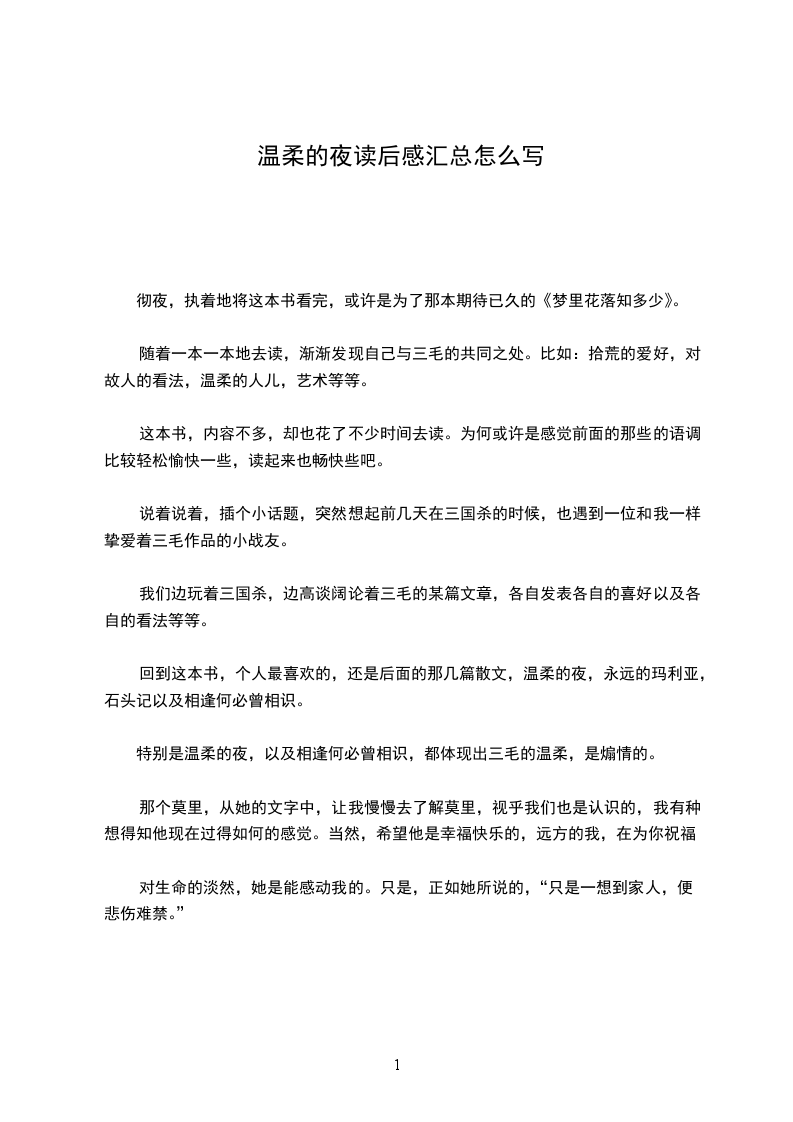 温柔的夜读后感汇总怎么写

彻夜，执着地将这本书看完，或许是为了那本期待已久的《梦里花落知多少》。

随着一本一本地去读，渐渐发现自己与三毛的共同之处。比如：拾荒的爱好，对故人的看法，温柔的人儿，艺术等等。

这本书，内容不多，却也花了不少时间去读。为何或许是感觉前面的那些的语调比较轻松愉快一些，读起来也畅快些吧。

说着说着，插个小话题，突然想起前几天在三国杀的时候，也遇到一位和我一样挚爱着三毛作品的小战友。

我们边玩着三国杀，边高谈阔论着三毛的某篇文章，各自发表各自的喜好以及各自的看法等等。

回到这本书，个人最喜欢的，还是后面的那几篇散文，温柔的夜，永远的玛利亚，石头记以及相逢何必曾相识。

特别是温柔的夜，以及相逢何必曾相识，都体现出三毛的温柔，是煽情的。

那个莫里，从她的文字中，让我慢慢去了解莫里，视乎我们也是认识的，我有种想得知他现在过得如何的感觉。当然，希望他是幸福快乐的，远方的我，在为你祝福

对生命的淡然，她是能感动我的。只是，正如她所说的，“只是一想到家人，便悲伤难禁。”

1